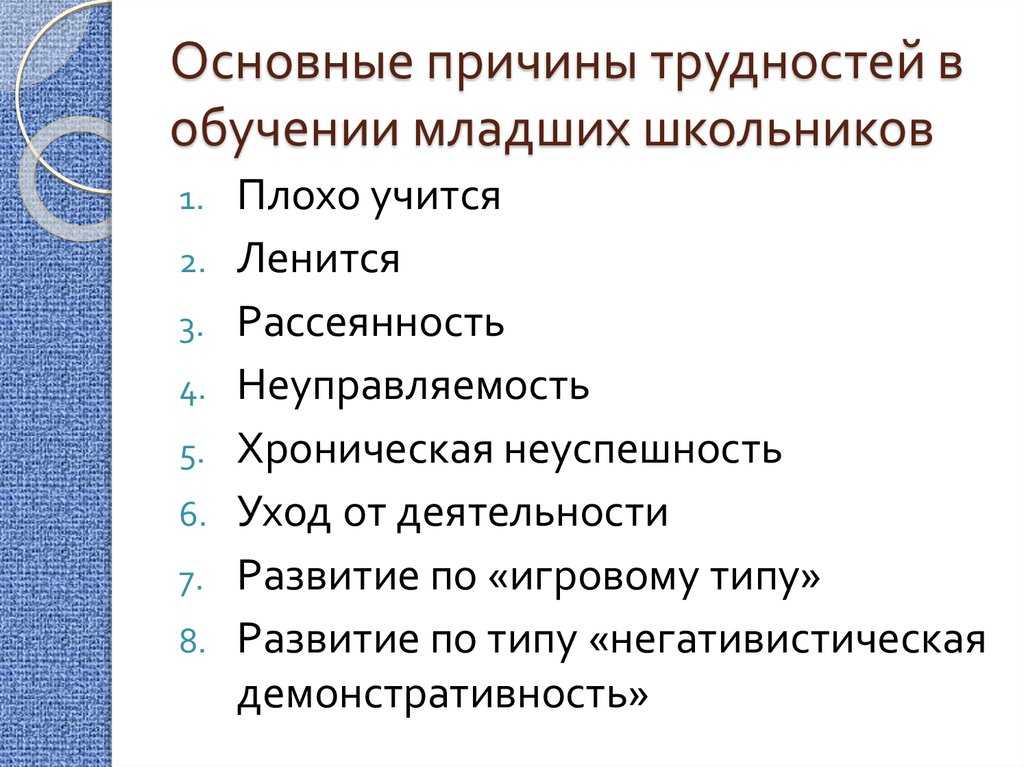 Основные причины трудностей в обучении младших школьников

1. Плохо учится
2. Ленится
3. Рассеянность
4. Неуправляемость
5. Хроническая неуспешность
6. Уход от деятельности
7. Развитие по «игровому типу»
8. Развитие по типу «негативистическая демонстративность»